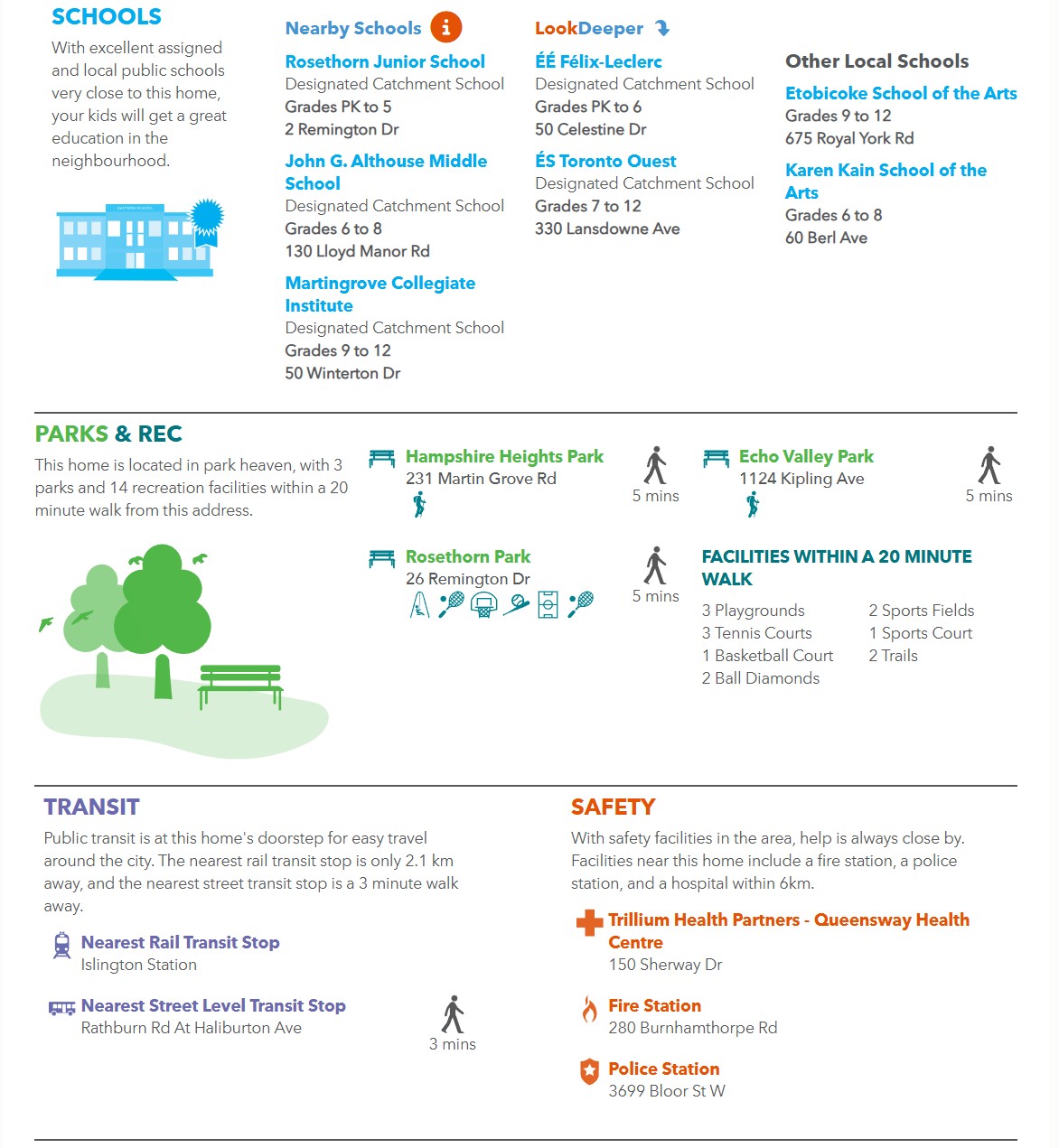 SCHOOLS
With excellent assigned and local public schools very close to this home, your kids will get a great education in the neighbourhood.

Nearby Schools

Rosethorn Junior School
Designated Catchment School
Grades PK to 5
2 Remington Dr

John G. Althouse Middle School
Designated Catchment School
Grades 6 to 8
130 Lloyd Manor Rd

Martingrove Collegiate Institute
Designated Catchment School
Grades 9 to 12
50 Winterton Dr

LookDeeper

ÉÉ Félix-Leclerc
Designated Catchment School
Grades PK to 6
50 Celestine Dr

ÉS Toronto Ouest
Designated Catchment School
Grades 7 to 12
330 Lansdowne Ave

Other Local Schools

Etobicoke School of the Arts
Grades 9 to 12
675 Royal York Rd

Karen Kain School of the Arts
Grades 6 to 8
60 Berl Ave

PARKS & REC
This home is located in park heaven, with 3 parks and 14 recreation facilities within a 20 minute walk from this address.

Hampshire Heights Park
231 Martin Grove Rd
5 mins

Echo Valley Park
1124 Kipling Ave
5 mins

Rosethorn Park
26 Remington Dr
5 mins

FACILITIES WITHIN A 20 MINUTE WALK
3 Playgrounds
3 Tennis Courts
1 Basketball Court
2 Ball Diamonds
2 Sports Fields
1 Sports Court
2 Trails

TRANSIT
Public transit is at this home's doorstep for easy travel around the city. The nearest rail transit stop is only 2.1 km away, and the nearest street transit stop is a 3 minute walk away.

Nearest Rail Transit Stop
Islington Station

Nearest Street Level Transit Stop
Rathburn Rd At Haliburton Ave
3 mins

SAFETY
With safety facilities in the area, help is always close by. Facilities near this home include a fire station, a police station, and a hospital within 6km.

Trillium Health Partners - Queensway Health Centre
150 Sherway Dr

Fire Station
280 Burnhamthorpe Rd

Police Station
3699 Bloor St W